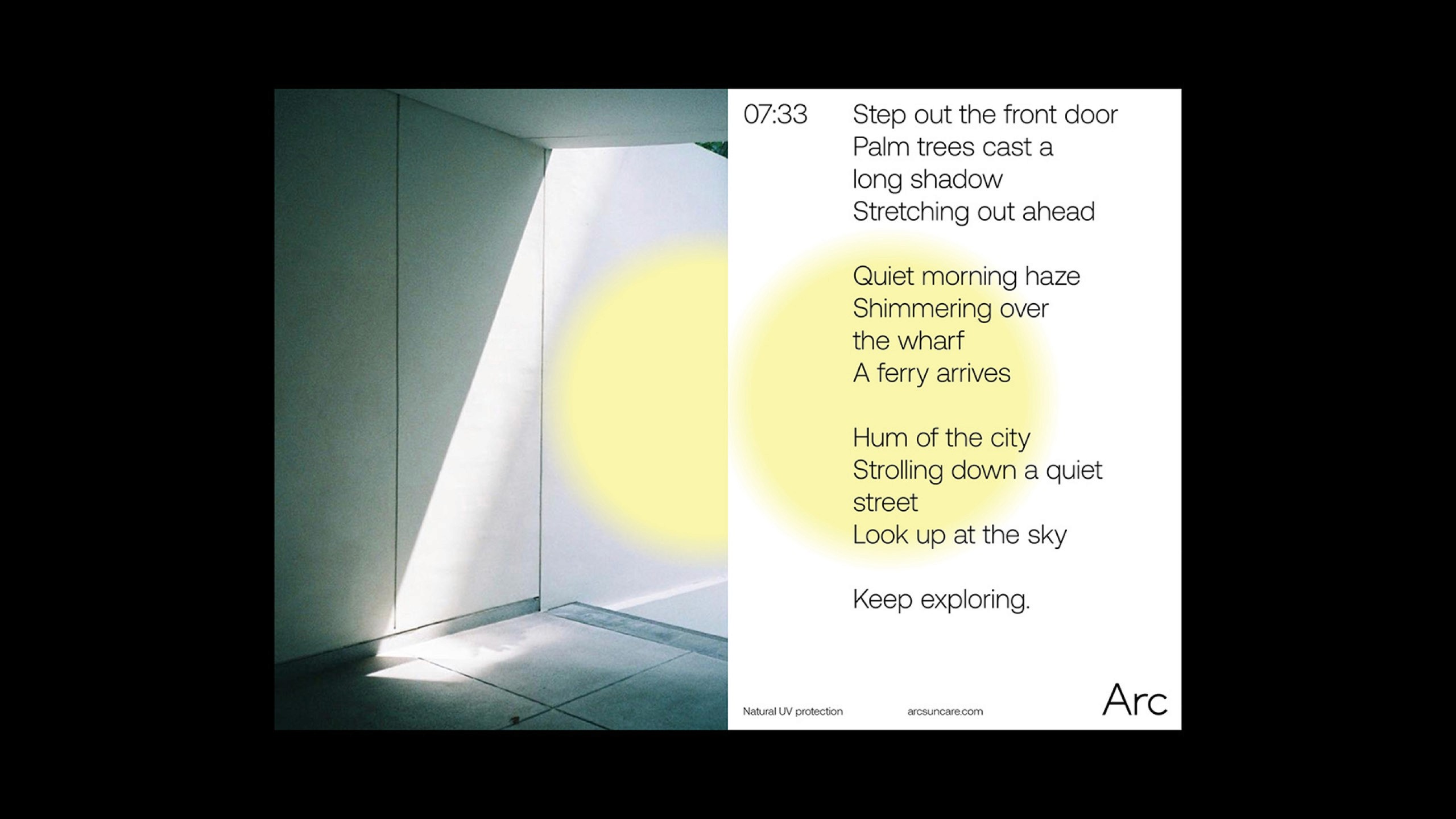 07:33

Step out the front door
Palm trees cast a long shadow
Stretching out ahead

Quiet morning haze
Shimmering over the wharf
A ferry arrives

Hum of the city
Strolling down a quiet street
Look up at the sky

Keep exploring.

Natural UV protection

arcsuncare.com

Arc